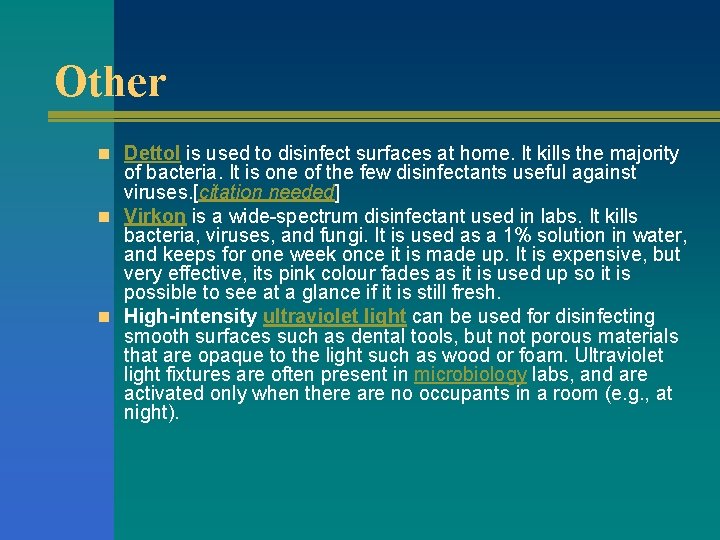 Other

• Dettol is used to disinfect surfaces at home. It kills the majority of bacteria. It is one of the few disinfectants useful against viruses.[citation needed]
• Virkon is a wide-spectrum disinfectant used in labs. It kills bacteria, viruses, and fungi. It is used as a 1% solution in water, and keeps for one week once it is made up. It is expensive, but very effective, its pink colour fades as it is used up so it is possible to see at a glance if it is still fresh.
• High-intensity ultraviolet light can be used for disinfecting smooth surfaces such as dental tools, but not porous materials that are opaque to the light such as wood or foam. Ultraviolet light fixtures are often present in microbiology labs, and are activated only when there are no occupants in a room (e.g., at night).